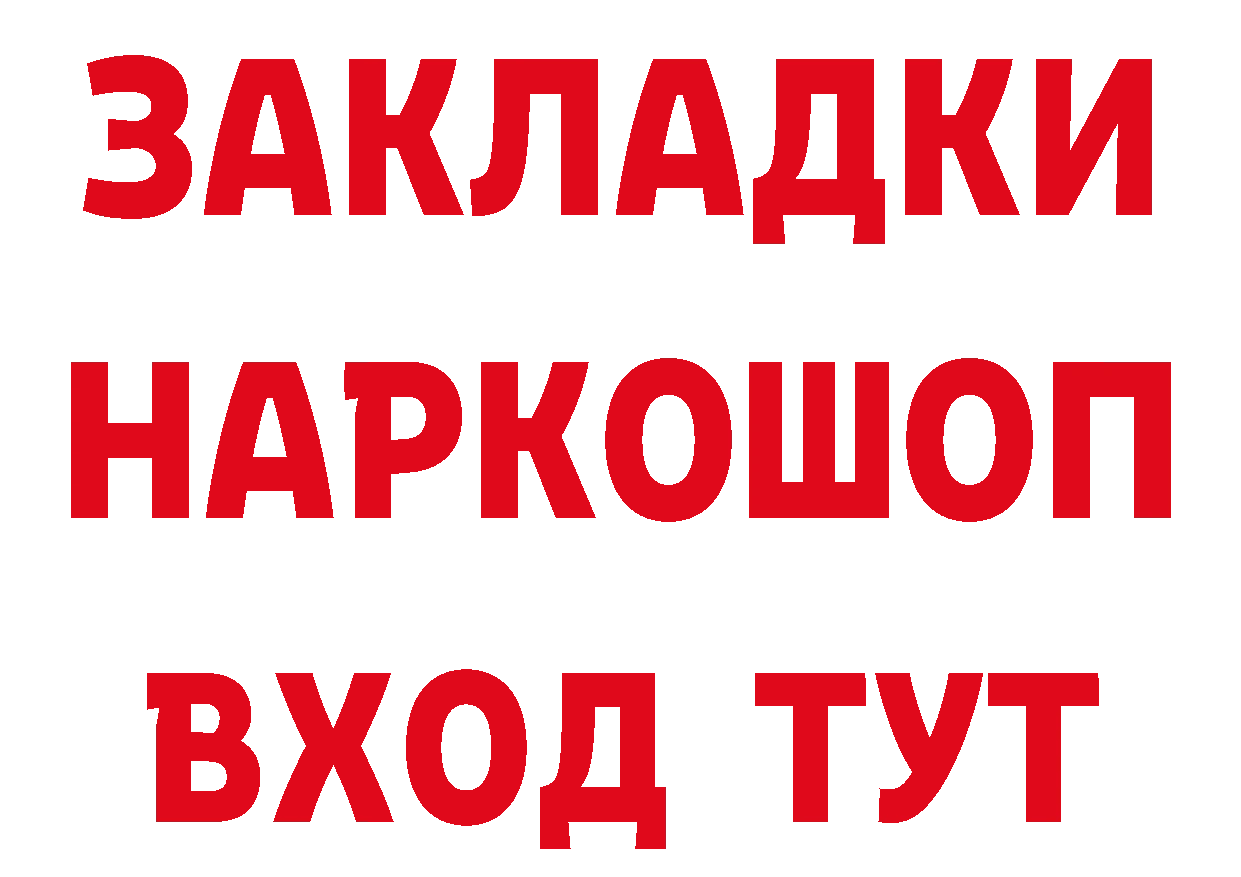 ЗАКЛАДКИ НАРКОШОП ВХОД ТУТ